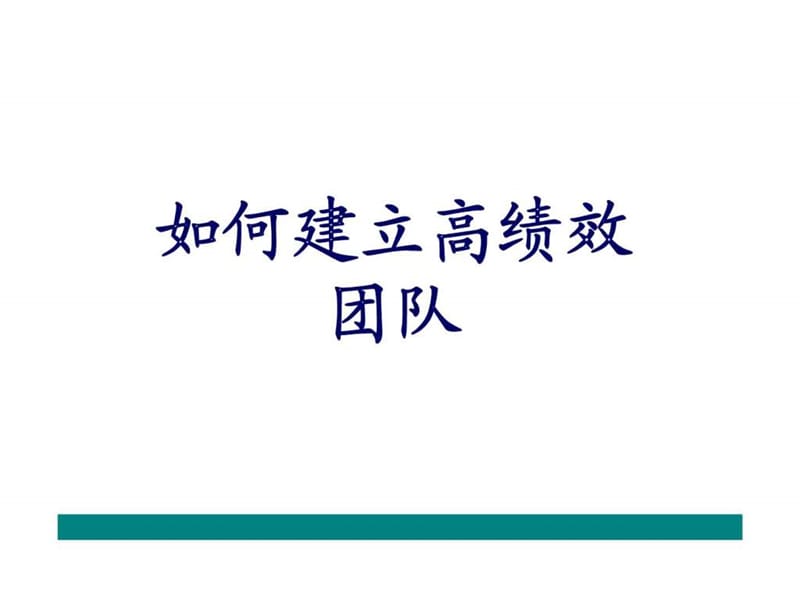 如何建立高绩效团队